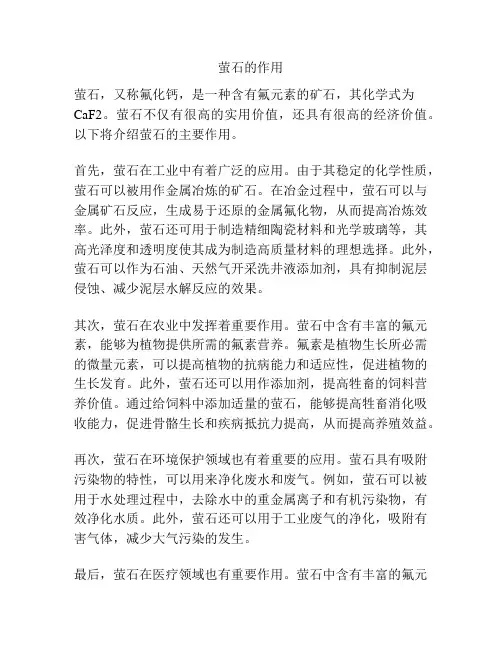 萤石的作用

萤石，又称氟化钙，是一种含有氟元素的矿石，其化学式为CaF2。萤石不仅有很高的实用价值，还具有很高的经济价值。以下将介绍萤石的主要作用。

首先，萤石在工业中有着广泛的应用。由于其稳定的化学性质，萤石可以被用作金属冶炼的矿石。在冶金过程中，萤石可以与金属矿石反应，生成易于还原的金属氟化物，从而提高冶炼效率。此外，萤石还可用于制造精细陶瓷材料和光学玻璃等，其高光泽度和透明度使其成为制造高质量材料的理想选择。此外，萤石可以作为石油、天然气开采洗井液添加剂，具有抑制泥层侵蚀、减少泥层水解反应的效果。

其次，萤石在农业中发挥着重要作用。萤石中含有丰富的氟元素，能够为植物提供所需的氟素营养。氟素是植物生长所必需的微量元素，可以提高植物的抗病能力和适应性，促进植物的生长发育。此外，萤石还可以用作添加剂，提高牲畜的饲料营养价值。通过给饲料中添加适量的萤石，能够提高牲畜消化吸收能力，促进骨骼生长和疾病抵抗力提高，从而提高养殖效益。

再次，萤石在环境保护领域也有着重要的应用。萤石具有吸附污染物的特性，可以用来净化废水和废气。例如，萤石可以被用于水处理过程中，去除水中的重金属离子和有机污染物，有效净化水质。此外，萤石还可以用于工业废气的净化，吸附有害气体，减少大气污染的发生。

最后，萤石在医疗领域也有重要作用。萤石中含有丰富的氟元